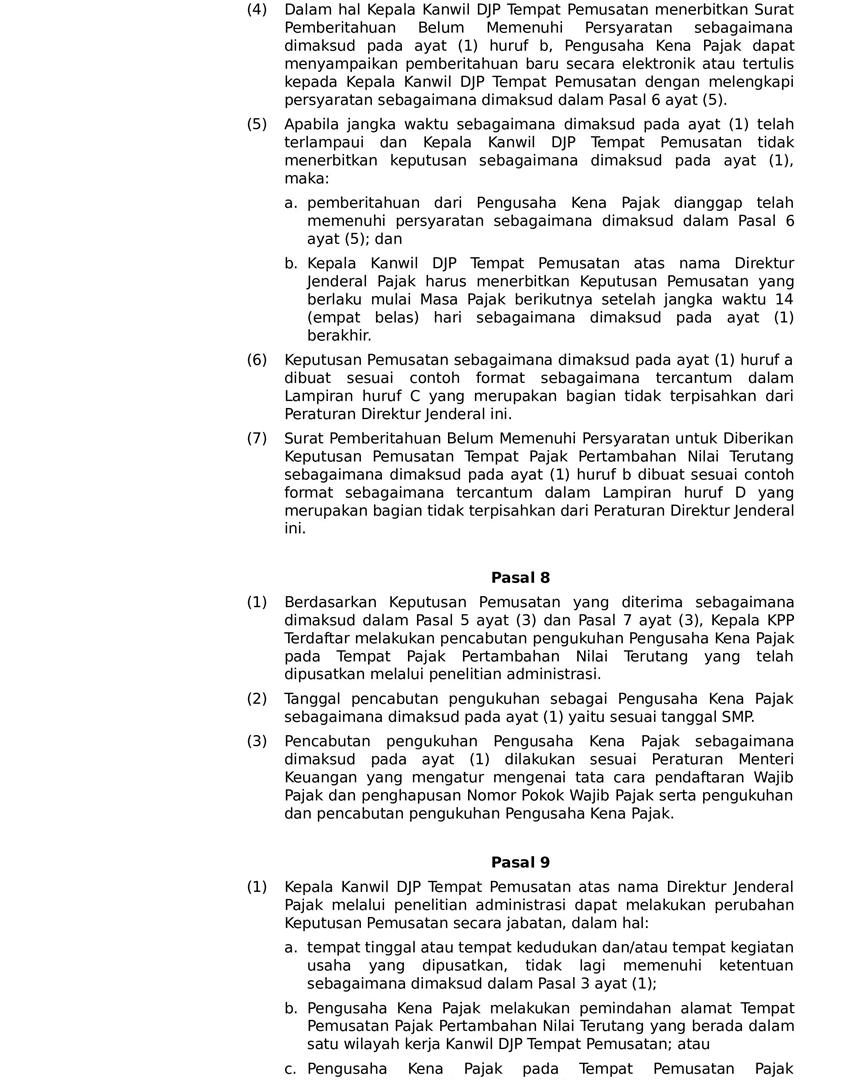 (4) Dalam hal Kepala Kanwil DJP Tempat Pemusatan menerbitkan Surat Pemberitahuan Belum Memenuhi Persyaratan sebagaimana dimaksud pada ayat (1) huruf b, Pengusaha Kena Pajak dapat menyampaikan pemberitahuan baru secara elektronik atau tertulis kepada Kepala Kanwil DJP Tempat Pemusatan dengan melengkapi persyaratan sebagaimana dimaksud dalam Pasal 6 ayat (5).

(5) Apabila jangka waktu sebagaimana dimaksud pada ayat (1) telah terlampaui dan Kepala Kanwil DJP Tempat Pemusatan tidak menerbitkan keputusan sebagaimana dimaksud pada ayat (1), maka:

a. pemberitahuan dari Pengusaha Kena Pajak dianggap telah memenuhi persyaratan sebagaimana dimaksud dalam Pasal 6 ayat (5); dan

b. Kepala Kanwil DJP Tempat Pemusatan atas nama Direktur Jenderal Pajak harus menerbitkan Keputusan Pemusatan yang berlaku mulai Masa Pajak berikutnya setelah jangka waktu 14 (empat belas) hari sebagaimana dimaksud pada ayat (1) berakhir.

(6) Keputusan Pemusatan sebagaimana dimaksud pada ayat (1) huruf a dibuat sesuai contoh format sebagaimana tercantum dalam Lampiran huruf C yang merupakan bagian tidak terpisahkan dari Peraturan Direktur Jenderal ini.

(7) Surat Pemberitahuan Belum Memenuhi Persyaratan untuk Diberikan Keputusan Pemusatan Tempat Pajak Pertambahan Nilai Terutang sebagaimana dimaksud pada ayat (1) huruf b dibuat sesuai contoh format sebagaimana tercantum dalam Lampiran huruf D yang merupakan bagian tidak terpisahkan dari Peraturan Direktur Jenderal ini.

Pasal 8

(1) Berdasarkan Keputusan Pemusatan yang diterima sebagaimana dimaksud dalam Pasal 5 ayat (3) dan Pasal 7 ayat (3), Kepala KPP Terdaftar melakukan pencabutan pengukuhan Pengusaha Kena Pajak pada Tempat Pajak Pertambahan Nilai Terutang yang telah dipusatkan melalui penelitian administrasi.

(2) Tanggal pencabutan pengukuhan sebagai Pengusaha Kena Pajak sebagaimana dimaksud pada ayat (1) yaitu sesuai tanggal SMP.

(3) Pencabutan pengukuhan Pengusaha Kena Pajak sebagaimana dimaksud pada ayat (1) dilakukan sesuai Peraturan Menteri Keuangan yang mengatur mengenai tata cara pendaftaran Wajib Pajak dan penghapusan Nomor Pokok Wajib Pajak serta pengukuhan dan pencabutan pengukuhan Pengusaha Kena Pajak.

Pasal 9

(1) Kepala Kanwil DJP Tempat Pemusatan atas nama Direktur Jenderal Pajak melalui penelitian administrasi dapat melakukan perubahan Keputusan Pemusatan secara jabatan, dalam hal:

a. tempat tinggal atau tempat kedudukan dan/atau tempat kegiatan usaha yang dipusatkan, tidak lagi memenuhi ketentuan sebagaimana dimaksud dalam Pasal 3 ayat (1);

b. Pengusaha Kena Pajak melakukan pemindahan alamat Tempat Pemusatan Pajak Pertambahan Nilai Terutang yang berada dalam satu wilayah kerja Kanwil DJP Tempat Pemusatan; atau

c. Pengusaha Kena Pajak pada Tempat Pemusatan Pajak